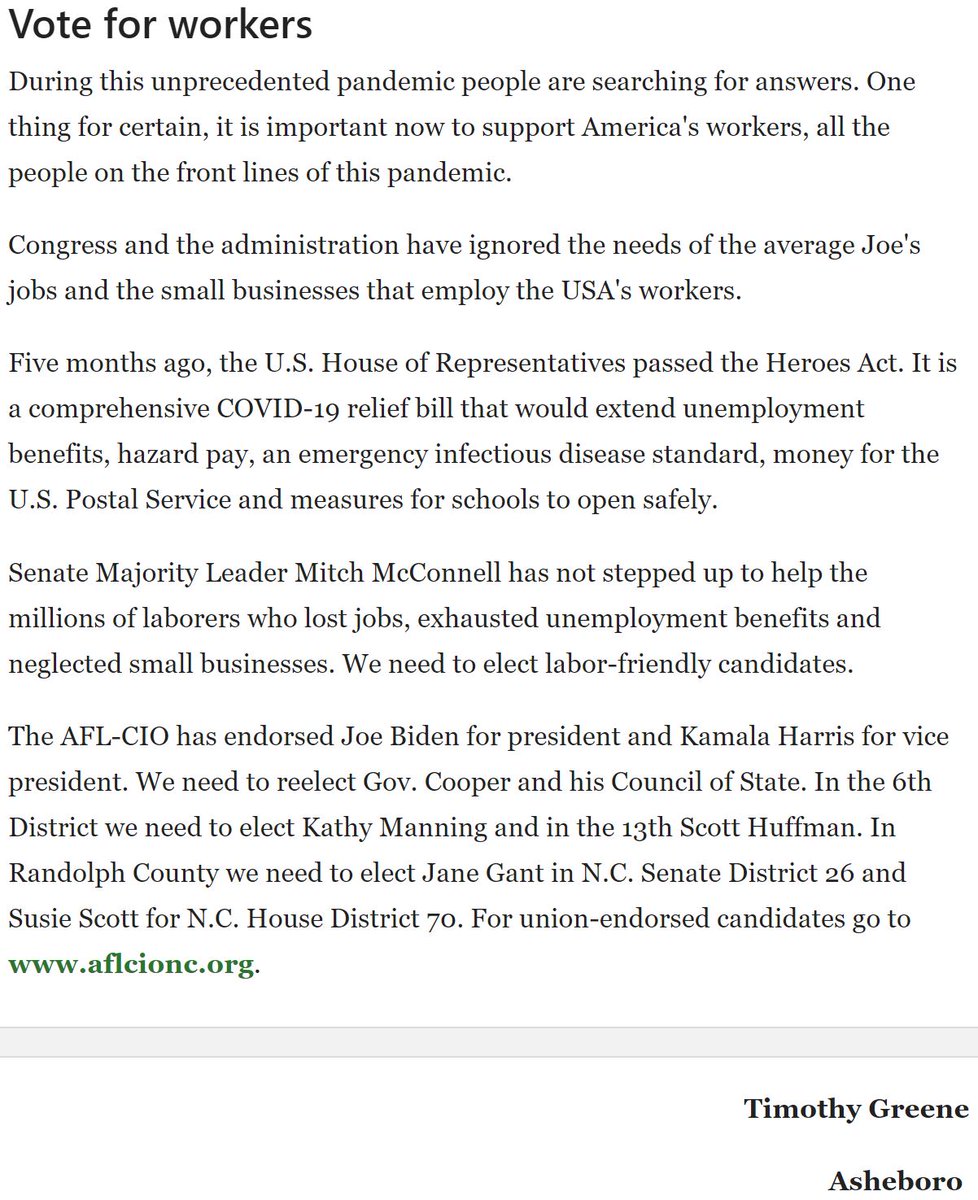 Vote for workers

During this unprecedented pandemic people are searching for answers. One thing for certain, it is important now to support America's workers, all the people on the front lines of this pandemic.

Congress and the administration have ignored the needs of the average Joe's jobs and the small businesses that employ the USA's workers.

Five months ago, the U.S. House of Representatives passed the Heroes Act. It is a comprehensive COVID-19 relief bill that would extend unemployment benefits, hazard pay, an emergency infectious disease standard, money for the U.S. Postal Service and measures for schools to open safely.

Senate Majority Leader Mitch McConnell has not stepped up to help the millions of laborers who lost jobs, exhausted unemployment benefits and neglected small businesses. We need to elect labor-friendly candidates.

The AFL-CIO has endorsed Joe Biden for president and Kamala Harris for vice president. We need to reelect Gov. Cooper and his Council of State. In the 6th District we need to elect Kathy Manning and in the 13th Scott Huffman. In Randolph County we need to elect Jane Gant in N.C. Senate District 26 and Susie Scott for N.C. House District 70. For union-endorsed candidates go to www.aflcionc.org.

Timothy Greene

Asheboro